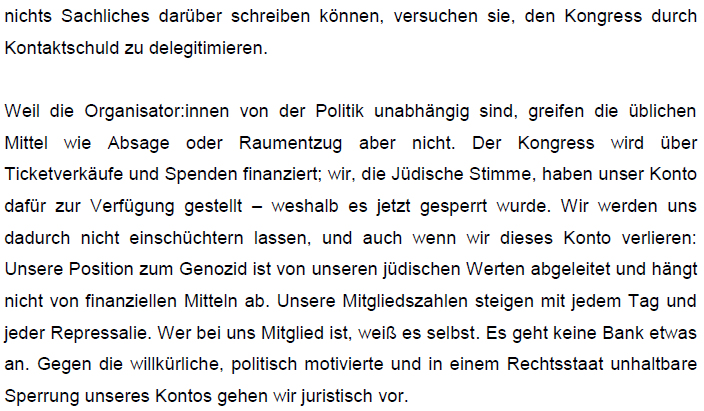 nichts Sachliches darüber schreiben können, versuchen sie, den Kongress durch Kontaktschuld zu delegitimieren.

Weil die Organisator:innen von der Politik unabhängig sind, greifen die üblichen Mittel wie Absage oder Raumentzug aber nicht. Der Kongress wird über Ticketverkäufe und Spenden finanziert; wir, die Jüdische Stimme, haben unser Konto dafür zur Verfügung gestellt – weshalb es jetzt gesperrt wurde. Wir werden uns dadurch nicht einschüchtern lassen, und auch wenn wir dieses Konto verlieren: Unsere Position zum Genozid ist von unseren jüdischen Werten abgeleitet und hängt nicht von finanziellen Mitteln ab. Unsere Mitgliedszahlen steigen mit jedem Tag und jeder Repressalie. Wer bei uns Mitglied ist, weiß es selbst. Es geht keine Bank etwas an. Gegen die willkürliche, politisch motivierte und in einem Rechtsstaat unhaltbare Sperrung unseres Kontos gehen wir juristisch vor.